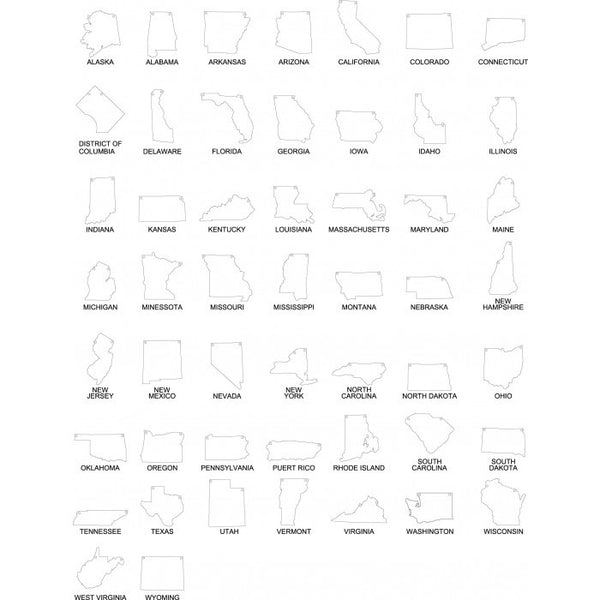 ALASKA ALABAMA ARKANSAS ARIZONA CALIFORNIA COLORADO CONNECTICUT

DISTRICT OF COLUMBIA DELAWARE FLORIDA GEORGIA IOWA IDAHO ILLINOIS

INDIANA KANSAS KENTUCKY LOUISIANA MASSACHUSETTS MARYLAND MAINE

MICHIGAN MINESSOTA MISSOURI MISSISSIPPI MONTANA NEBRASKA NEW HAMPSHIRE

NEW JERSEY NEW MEXICO NEVADA NEW YORK NORTH CAROLINA NORTH DAKOTA OHIO

OKLAHOMA OREGON PENNSYLVANIA PUERT RICO RHODE ISLAND SOUTH CAROLINA SOUTH DAKOTA

TENNESSEE TEXAS UTAH VERMONT VIRGINIA WASHINGTON WISCONSIN

WEST VIRGINIA WYOMING